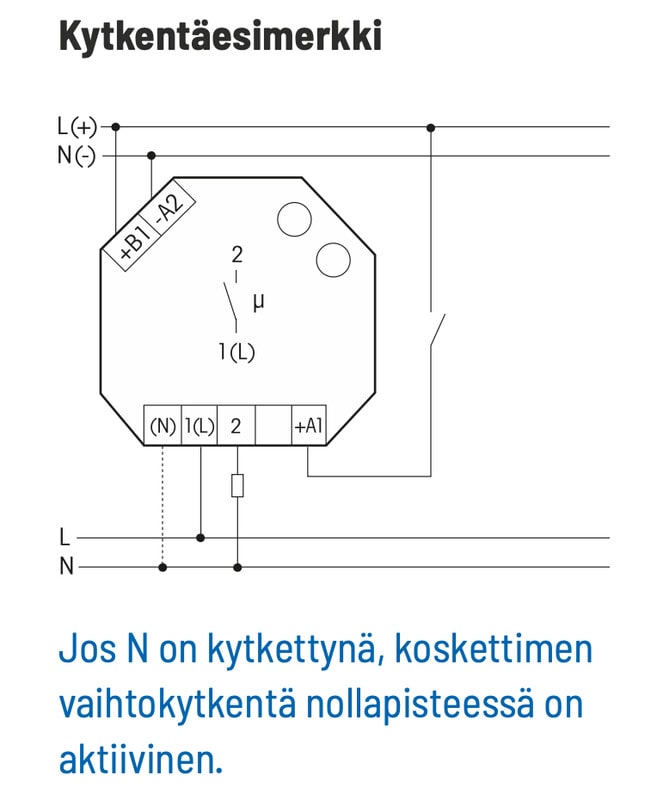 Kytkentäesimerkki

L(+)
N(-)
+B1
-A2
2
μ
1(L)
(N)
1(L)
2
+A1
L
N

Jos N on kytkettynä, koskettimen vaihtokytkentä nollapisteessä on aktiivinen.